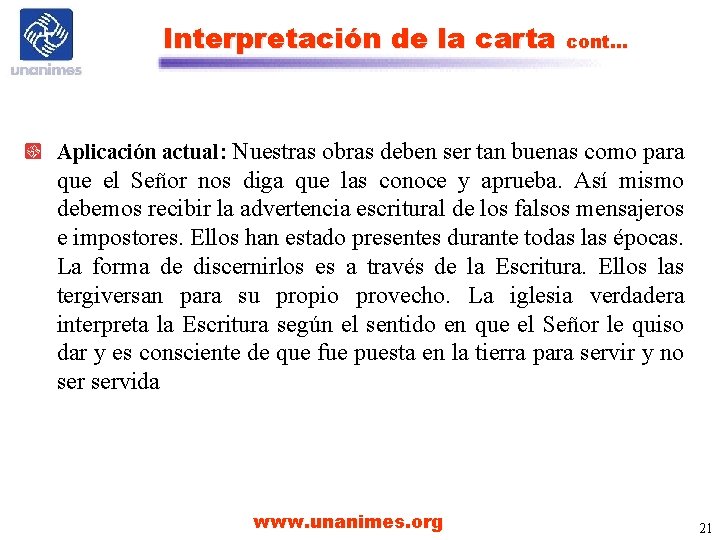 unanimes

Interpretación de la carta cont…

Aplicación actual: Nuestras obras deben ser tan buenas como para que el Señor nos diga que las conoce y aprueba. Así mismo debemos recibir la advertencia escritural de los falsos mensajeros e impostores. Ellos han estado presentes durante todas las épocas. La forma de discernirlos es a través de la Escritura. Ellos las tergiversan para su propio provecho. La iglesia verdadera interpreta la Escritura según el sentido en que el Señor le quiso dar y es consciente de que fue puesta en la tierra para servir y no ser servida

www.unanimes.org

21